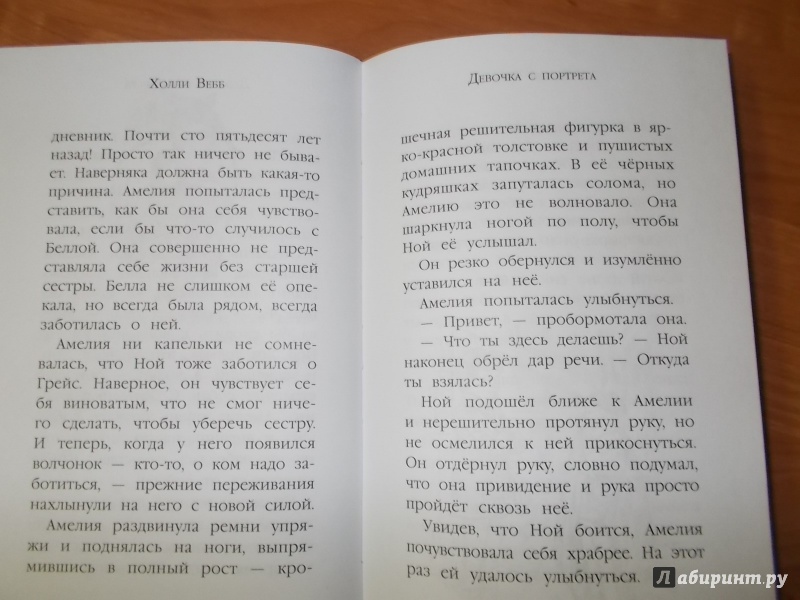 Холли Вебб

дневник. Почти сто пятьдесят лет назад! Просто так ничего не бывает. Наверняка должна быть какая-то причина. Амелия попыталась представить, как бы она себя чувствовала, если бы что-то случилось с Беллой. Она совершенно не представляла себе жизни без старшей сестры. Белла не слишком её опекала, но всегда была рядом, всегда заботилась о ней.

Амелия ни капельки не сомневалась, что Ной тоже заботился о Грейс. Наверное, он чувствует себя виноватым, что не смог ничего сделать, чтобы уберечь сестру. И теперь, когда у него появился волчонок — кто-то, о ком надо заботиться, — прежние переживания нахлынули на него с новой силой.

Амелия раздвинула ремни упряжи и поднялась на ноги, выпрямившись в полный рост — кро-

Девочка с портрета

шечная решительная фигурка в ярко-красной толстовке и пушистых домашних тапочках. В её чёрных кудряшках запуталась солома, но Амелию это не волновало. Она шаркнула ногой по полу, чтобы Ной её услышал.

Он резко обернулся и изумлённо уставился на неё.

Амелия попыталась улыбнуться.

— Привет, — пробормотала она.

— Что ты здесь делаешь? — Ной наконец обрёл дар речи. — Откуда ты взялась?

Ной подошёл ближе к Амелии и нерешительно протянул руку, но не осмелился к ней прикоснуться. Он отдёрнул руку, словно подумал, что она привидение и рука просто пройдёт сквозь неё.

Увидев, что Ной боится, Амелия почувствовала себя храбрее. На этот раз ей удалось улыбнуться.

Лабиринт.ру